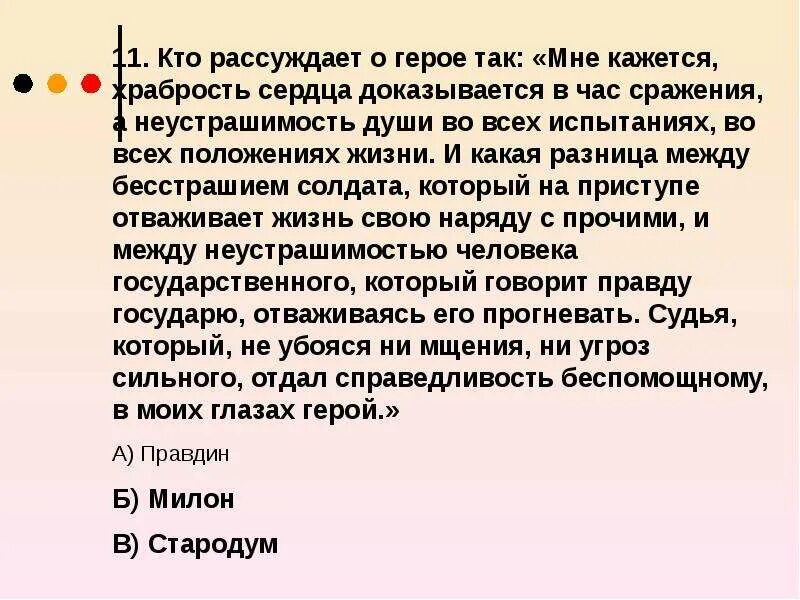 11. Кто рассуждает о герое так: «Мне кажется, храбрость сердца доказывается в час сражения, а неустрашимость души во всех испытаниях, во всех положениях жизни. И какая разница между бесстрашием солдата, который на приступе отваживает жизнь свою наряду с прочими, и между неустрашимостью человека государственного, который говорит правду государю, отваживаясь его прогневать. Судья, который, не убояся ни мщения, ни угроз сильного, отдал справедливость беспомощному, в моих глазах герой.»

А) Правдин

Б) Милон

В) Стародум